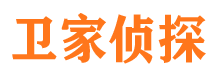 卫家侦探